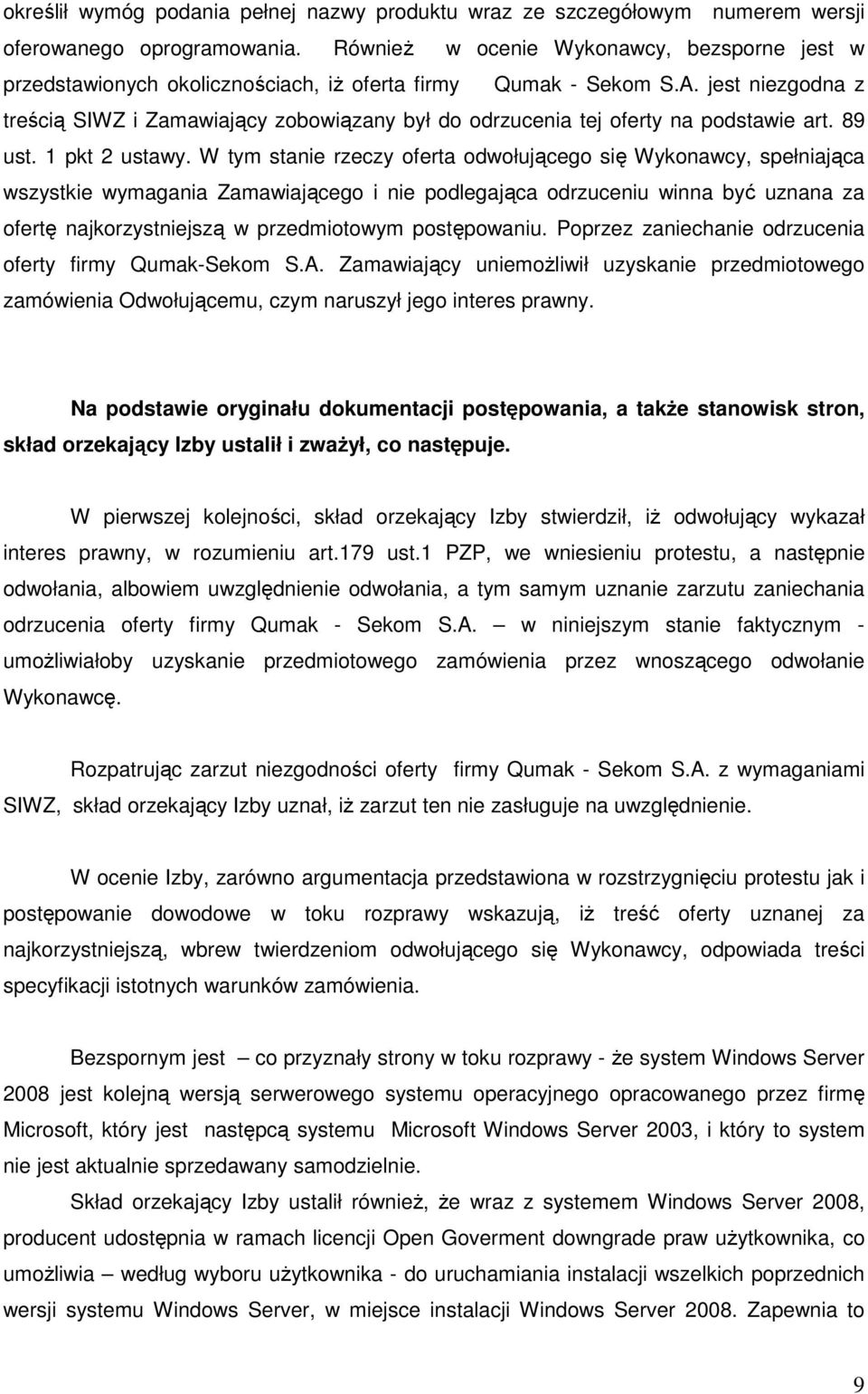 określił wymóg podania pełnej nazwy produktu wraz ze szczegółowym numerem wersji oferowanego oprogramowania. Również w ocenie Wykonawcy, bezsporne jest w przedstawionych okolicznościach, iż oferta firmy Qumak - Sekom S.A. jest niezgodna z treścią SIWZ i Zamawiający zobowiązany był do odrzucenia tej oferty na podstawie art. 89 ust. 1 pkt 2 ustawy. W tym stanie rzeczy oferta odwołującego się Wykonawcy, spełniająca wszystkie wymagania Zamawiającego i nie podlegająca odrzuceniu winna być uznana za ofertę najkorzystniejszą w przedmiotowym postępowaniu. Poprzez zaniechanie odrzucenia oferty firmy Qumak-Sekom S.A. Zamawiający uniemożliwił uzyskanie przedmiotowego zamówienia Odwołującemu, czym naruszył jego interes prawny.

Na podstawie oryginału dokumentacji postępowania, a także stanowisk stron, skład orzekający Izby ustalił i zważył, co następuje.

W pierwszej kolejności, skład orzekający Izby stwierdził, iż odwołujący wykazał interes prawny, w rozumieniu art.179 ust.1 PZP, we wniesieniu protestu, a następnie odwołania, albowiem uwzględnienie odwołania, a tym samym uznanie zarzutu zaniechania odrzucenia oferty firmy Qumak - Sekom S.A. – w niniejszym stanie faktycznym - umożliwiałoby uzyskanie przedmiotowego zamówienia przez wnoszącego odwołanie Wykonawcę.

Rozpatrując zarzut niezgodności oferty firmy Qumak - Sekom S.A. z wymaganiami SIWZ, skład orzekający Izby uznał, iż zarzut ten nie zasługuje na uwzględnienie.

W ocenie Izby, zarówno argumentacja przedstawiona w rozstrzygnięciu protestu jak i postępowanie dowodowe w toku rozprawy wskazują, iż treść oferty uznanej za najkorzystniejszą, wbrew twierdzeniom odwołującego się Wykonawcy, odpowiada treści specyfikacji istotnych warunków zamówienia.

Bezspornym jest – co przyznały strony w toku rozprawy - że system Windows Server 2008 jest kolejną wersją serwerowego systemu operacyjnego opracowanego przez firmę Microsoft, który jest następcą systemu Microsoft Windows Server 2003, i który to system nie jest aktualnie sprzedawany samodzielnie.

Skład orzekający Izby ustalił również, że wraz z systemem Windows Server 2008, producent udostępnia w ramach licencji Open Goverment downgrade prawo użytkownika, co umożliwia – według wyboru użytkownika - do uruchamiania instalacji wszelkich poprzednich wersji systemu Windows Server, w miejsce instalacji Windows Server 2008. Zapewnia to

9